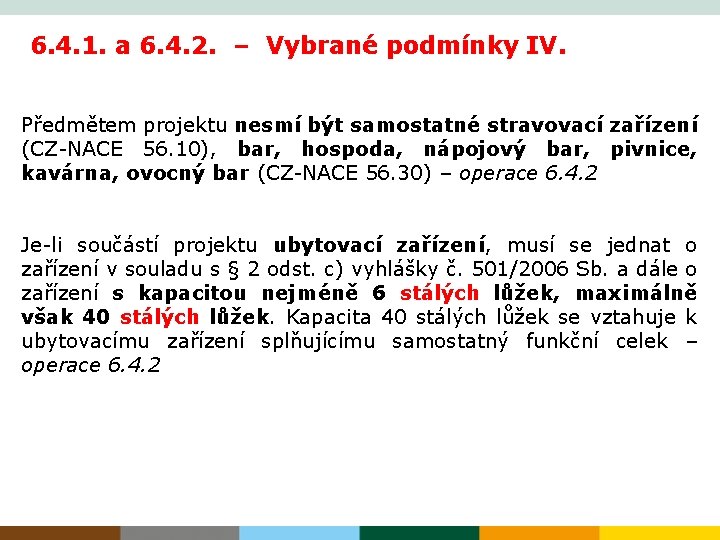 6.4.1. a 6.4.2. – Vybrané podmínky IV.

Předmětem projektu nesmí být samostatné stravovací zařízení (CZ-NACE 56.10), bar, hospoda, nápojový bar, pivnice, kavárna, ovocný bar (CZ-NACE 56.30) – operace 6.4.2

Je-li součástí projektu ubytovací zařízení, musí se jednat o zařízení v souladu s § 2 odst. c) vyhlášky č. 501/2006 Sb. a dále o zařízení s kapacitou nejméně 6 stálých lůžek, maximálně však 40 stálých lůžek. Kapacita 40 stálých lůžek se vztahuje k ubytovacímu zařízení splňujícímu samostatný funkční celek – operace 6.4.2